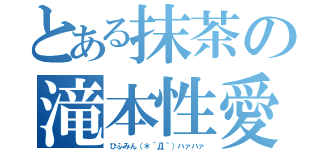 とある抹茶の
滝本性愛
ひふみん（＊´Д｀）ハァハァ